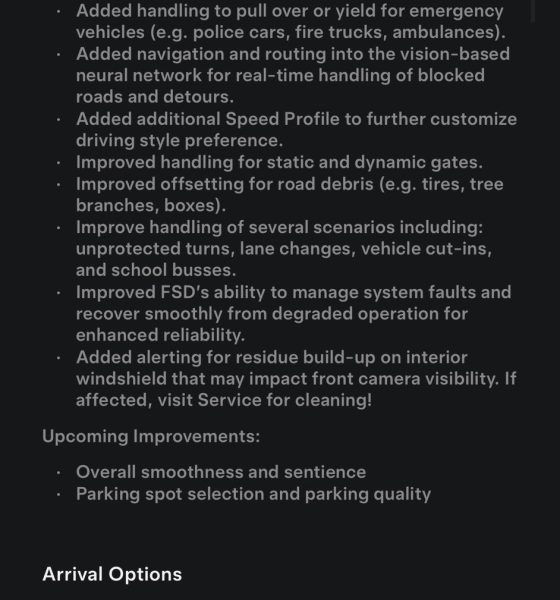 · Added handling to pull over or yield for emergency vehicles (e.g. police cars, fire trucks, ambulances).
· Added navigation and routing into the vision-based neural network for real-time handling of blocked roads and detours.
· Added additional Speed Profile to further customize driving style preference.
· Improved handling for static and dynamic gates.
· Improved offsetting for road debris (e.g. tires, tree branches, boxes).
· Improve handling of several scenarios including: unprotected turns, lane changes, vehicle cut-ins, and school busses.
· Improved FSD's ability to manage system faults and recover smoothly from degraded operation for enhanced reliability.
· Added alerting for residue build-up on interior windshield that may impact front camera visibility. If affected, visit Service for cleaning!

Upcoming Improvements:

· Overall smoothness and sentience
· Parking spot selection and parking quality

Arrival Options